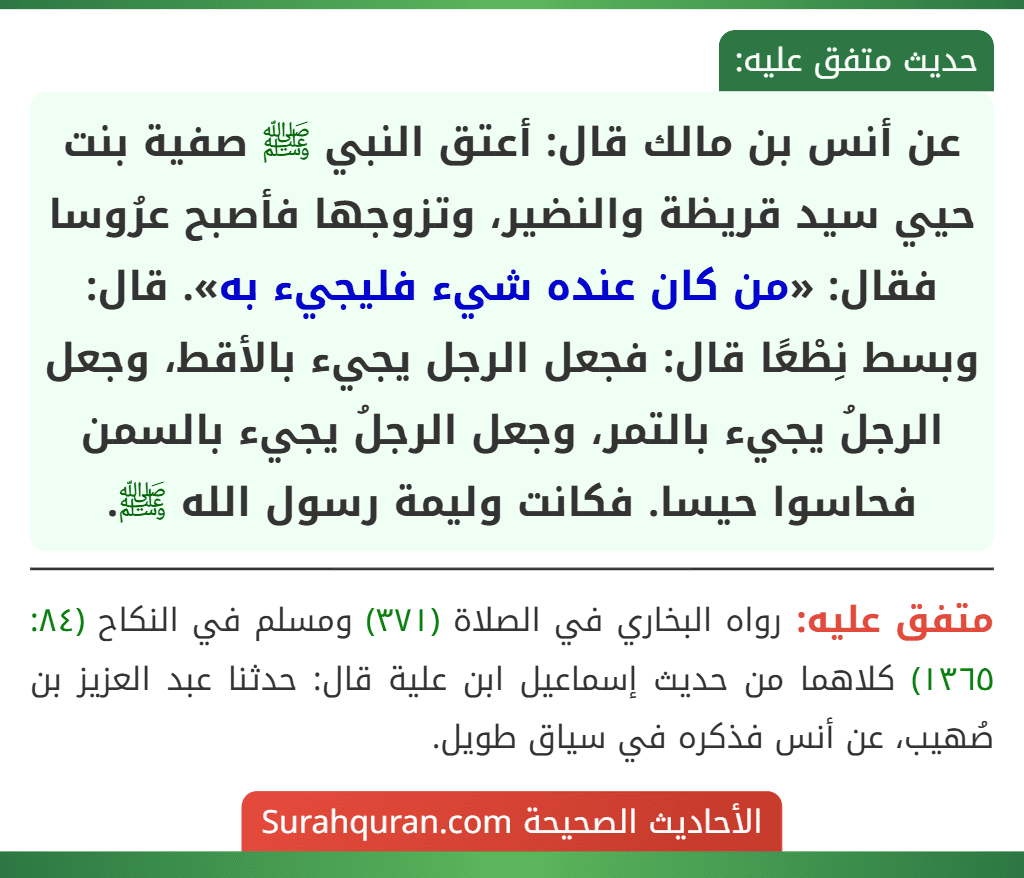 حديث متفق عليه:

عن أنس بن مالك قال: أعتق النبي ﷺ صفية بنت حيي سيد قريظة والنضير، وتزوجها فأصبح عرُوسا فقال: «من كان عنده شيء فليجيء به». قال: وبسط نِطْعًا قال: فجعل الرجل يجيء بالأقط، وجعل الرجلُ يجيء بالتمر، وجعل الرجلُ يجيء بالسمن فحاسوا حيسا. فكانت وليمة رسول الله ﷺ.

متفق عليه: رواه البخاري في الصلاة (٣٧١) ومسلم في النكاح (٨٤: ١٣٦٥) كلاهما من حديث إسماعيل ابن علية قال: حدثنا عبد العزيز بن صُهيب، عن أنس فذكره في سياق طويل.

الأحاديث الصحيحة Surahquran.com